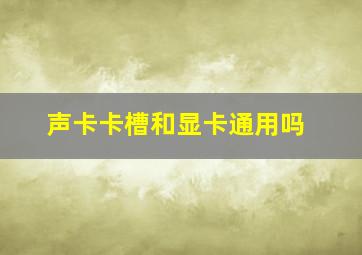 声卡卡槽和显卡通用吗